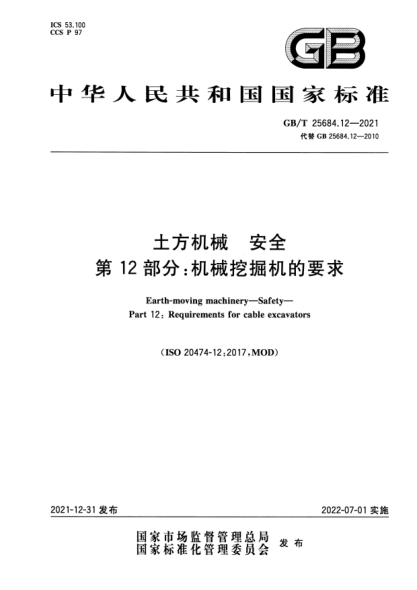 ICS 53.100
CCS P 97

GB

中华人民共和国国家标准

GB/T 25684.12—2021
代替 GB 25684.12—2010

土方机械　安全
第 12 部分：机械挖掘机的要求

Earth-moving machinery—Safety—
Part 12: Requirements for cable excavators

（ISO 20474-12:2017，MOD）

2021-12-31 发布

2022-07-01 实施

国家市场监督管理总局
国家标准化管理委员会
发布